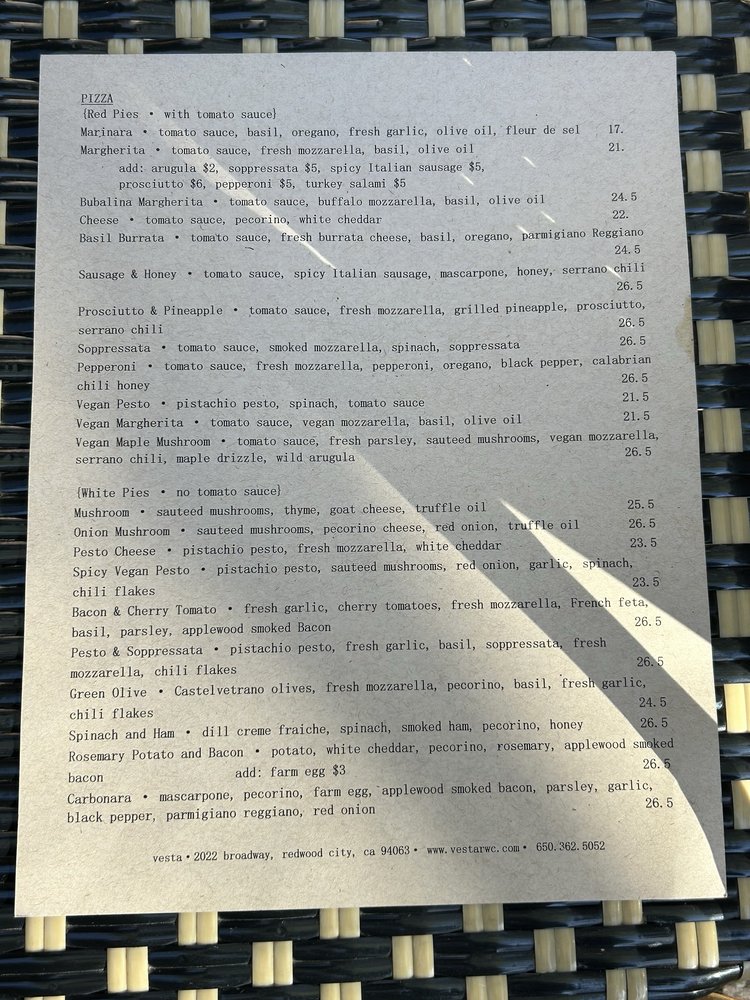 PIZZA
{Red Pies • with tomato sauce}

Marinara • tomato sauce, basil, oregano, fresh garlic, olive oil, fleur de sel 17.

Margherita • tomato sauce, fresh mozzarella, basil, olive oil 21.
add: arugula $2, soppressata $5, spicy Italian sausage $5, prosciutto $6, pepperoni $5, turkey salami $5

Bubalina Margherita • tomato sauce, buffalo mozzarella, basil, olive oil 24.5

Cheese • tomato sauce, pecorino, white cheddar 22.

Basil Burrata • tomato sauce, fresh burrata cheese, basil, oregano, parmigiano Reggiano 24.5

Sausage & Honey • tomato sauce, spicy Italian sausage, mascarpone, honey, serrano chili 26.5

Prosciutto & Pineapple • tomato sauce, fresh mozzarella, grilled pineapple, prosciutto, serrano chili 26.5

Soppressata • tomato sauce, smoked mozzarella, spinach, soppressata 26.5

Pepperoni • tomato sauce, fresh mozzarella, pepperoni, oregano, black pepper, calabrian chili honey 26.5

Vegan Pesto • pistachio pesto, spinach, tomato sauce 21.5

Vegan Margherita • tomato sauce, vegan mozzarella, basil, olive oil 21.5

Vegan Maple Mushroom • tomato sauce, fresh parsley, sauteed mushrooms, vegan mozzarella, serrano chili, maple drizzle, wild arugula 26.5

{White Pies • no tomato sauce}

Mushroom • sauteed mushrooms, thyme, goat cheese, truffle oil 25.5

Onion Mushroom • sauteed mushrooms, pecorino cheese, red onion, truffle oil 26.5

Pesto Cheese • pistachio pesto, fresh mozzarella, white cheddar 23.5

Spicy Vegan Pesto • pistachio pesto, sauteed mushrooms, red onion, garlic, spinach, chili flakes 23.5

Bacon & Cherry Tomato • fresh garlic, cherry tomatoes, fresh mozzarella, French feta, basil, parsley, applewood smoked Bacon 26.5

Pesto & Soppressata • pistachio pesto, fresh garlic, basil, soppressata, fresh mozzarella, chili flakes 26.5

Green Olive • Castelvetrano olives, fresh mozzarella, pecorino, basil, fresh garlic, chili flakes 24.5

Spinach and Ham • dill creme fraiche, spinach, smoked ham, pecorino, honey 26.5

Rosemary Potato and Bacon • potato, white cheddar, pecorino, rosemary, applewood smoked bacon 26.5
add: farm egg $3

Carbonara • mascarpone, pecorino, farm egg, applewood smoked bacon, parsley, garlic, black pepper, parmigiano reggiano, red onion 26.5

vesta • 2022 broadway, redwood city, ca 94063 • www.vestarwc.com • 650.362.5052